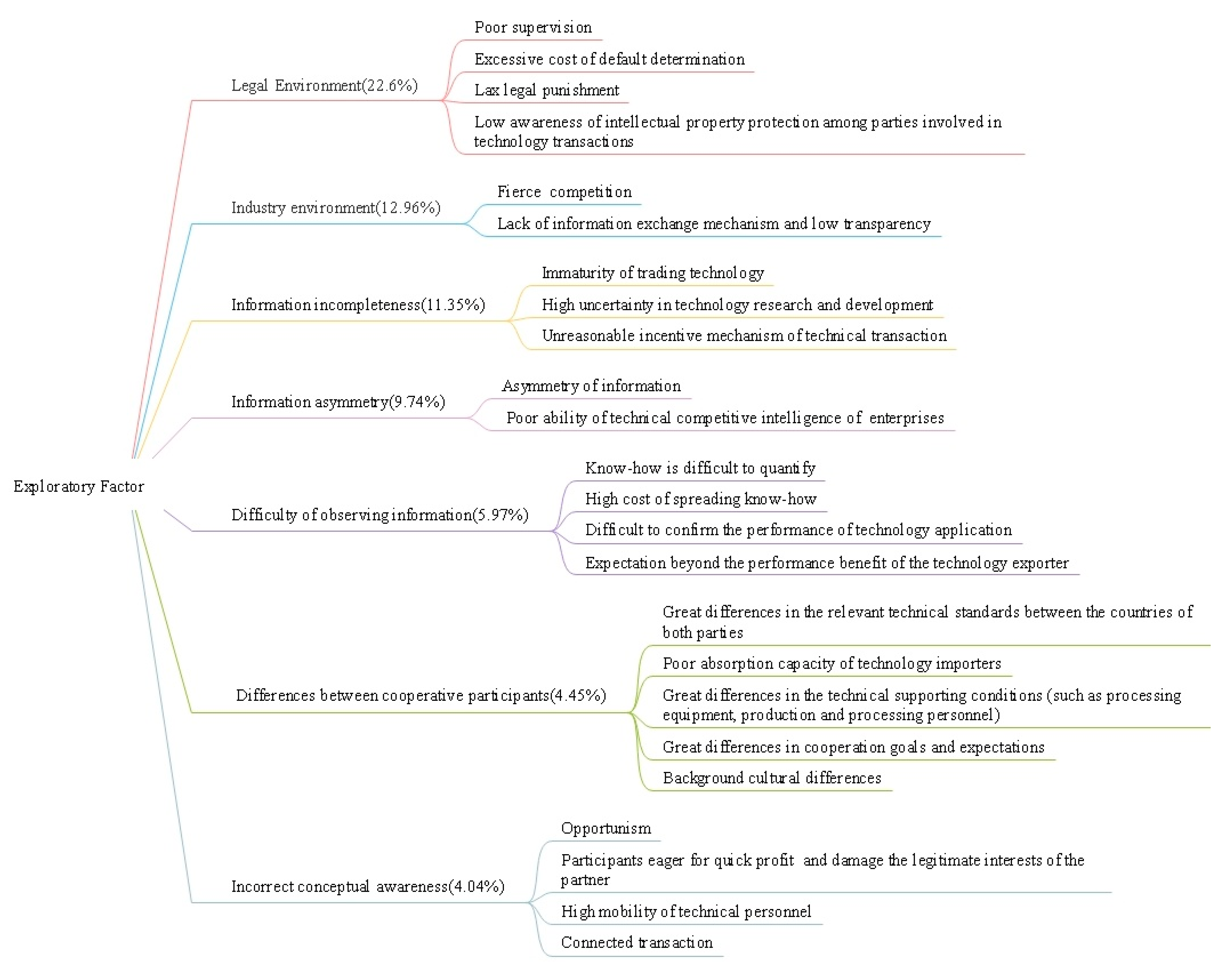 Exploratory Factor

Legal Environment(22.6%)

Poor supervision

Excessive cost of default determination

Lax legal punishment

Low awareness of intellectual property protection among parties involved in technology transactions

Industry environment(12.96%)

Fierce competition

Lack of information exchange mechanism and low transparency

Information incompleteness(11.35%)

Immaturity of trading technology

High uncertainty in technology research and development

Unreasonable incentive mechanism of technical transaction

Information asymmetry(9.74%)

Asymmetry of information

Poor ability of technical competitive intelligence of enterprises

Difficulty of observing information(5.97%)

Know-how is difficult to quantify

High cost of spreading know-how

Difficult to confirm the performance of technology application

Expectation beyond the performance benefit of the technology exporter

Differences between cooperative participants(4.45%)

Great differences in the relevant technical standards between the countries of both parties

Poor absorption capacity of technology importers

Great differences in the technical supporting conditions (such as processing equipment, production and processing personnel)

Great differences in cooperation goals and expectations

Background cultural differences

Incorrect conceptual awareness(4.04%)

Opportunism

Participants eager for quick profit and damage the legitimate interests of the partner

High mobility of technical personnel

Connected transaction